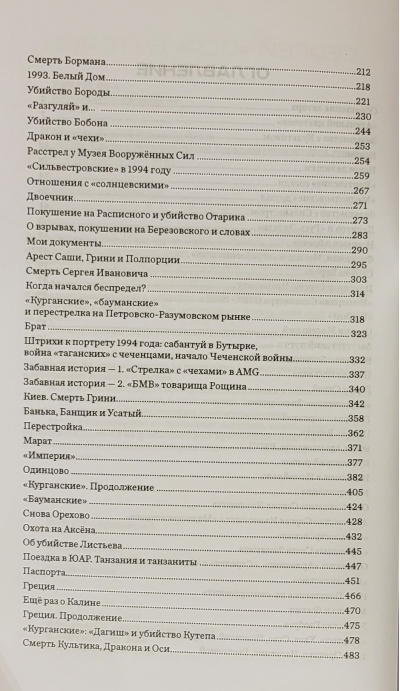 Смерть Бормана 212
1993. Белый Дом 218
Убийство Бороды 221
«Разгуляй» и... 230
Убийство Бобона 244
Дракон и «чехи» 253
Расстрел у Музея Вооружённых Сил 254
«Сильвестровские» в 1994 году 259
Отношения с «солнцевскими» 267
Двоечник 271
Покушение на Расписного и убийство Отарика 273
О взрывах, покушении на Березовского и словах 283
Мои документы 290
Арест Саши, Грини и Полпорции 295
Смерть Сергея Ивановича 303
Когда начался беспредел? 314
«Курганские», «бауманские» и перестрелка на Петровско-Разумовском рынке 318
Брат 323
Штрихи к портрету 1994 года: сабантуй в Бутырке, война «таганских» с чеченцами, начало Чеченской войны 332
Забавная история — 1. «Стрелка» с «чехами» в AMG 337
Забавная история — 2. «БМВ» товарища Рощина 340
Киев. Смерть Грини 342
Банька, Банщик и Усатый 358
Перестройка 362
Марат 371
«Империя» 377
Одинцово 382
«Курганские». Продолжение 405
«Бауманские» 424
Снова Орехово 428
Охота на Аксёна 432
Об убийстве Листьева 445
Поездка в ЮАР. Танзания и танзаниты 447
Паспорта 451
Греция 466
Ещё раз о Калине 470
Греция. Продолжение 475
«Курганские»: «Дагиш» и убийство Кутепа 478
Смерть Культика, Дракона и Оси 483